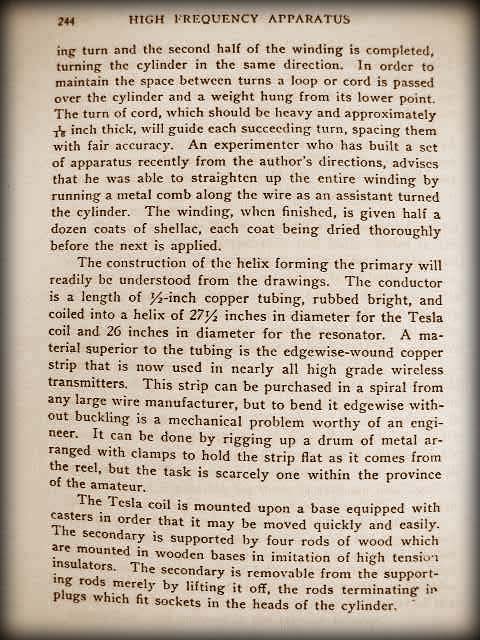 244 HIGH FREQUENCY APPARATUS

ing turn and the second half of the winding is completed, turning the cylinder in the same direction. In order to maintain the space between turns a loop or cord is passed over the cylinder and a weight hung from its lower point. The turn of cord, which should be heavy and approximately $\frac{1}{16}$ inch thick, will guide each succeeding turn, spacing them with fair accuracy. An experimenter who has built a set of apparatus recently from the author's directions, advises that he was able to straighten up the entire winding by running a metal comb along the wire as an assistant turned the cylinder. The winding, when finished, is given half a dozen coats of shellac, each coat being dried thoroughly before the next is applied.

The construction of the helix forming the primary will readily be understood from the drawings. The conductor is a length of ½-inch copper tubing, rubbed bright, and coiled into a helix of 27½ inches in diameter for the Tesla coil and 26 inches in diameter for the resonator. A material superior to the tubing is the edgewise-wound copper strip that is now used in nearly all high grade wireless transmitters. This strip can be purchased in a spiral from any large wire manufacturer, but to bend it edgewise without buckling is a mechanical problem worthy of an engineer. It can be done by rigging up a drum of metal arranged with clamps to hold the strip flat as it comes from the reel, but the task is scarcely one within the province of the amateur.

The Tesla coil is mounted upon a base equipped with casters in order that it may be moved quickly and easily. The secondary is supported by four rods of wood which are mounted in wooden bases in imitation of high tension insulators. The secondary is removable from the supporting rods merely by lifting it off, the rods terminating in plugs which fit sockets in the heads of the cylinder.